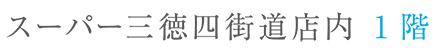 スーパー三徳四街道店内 1階